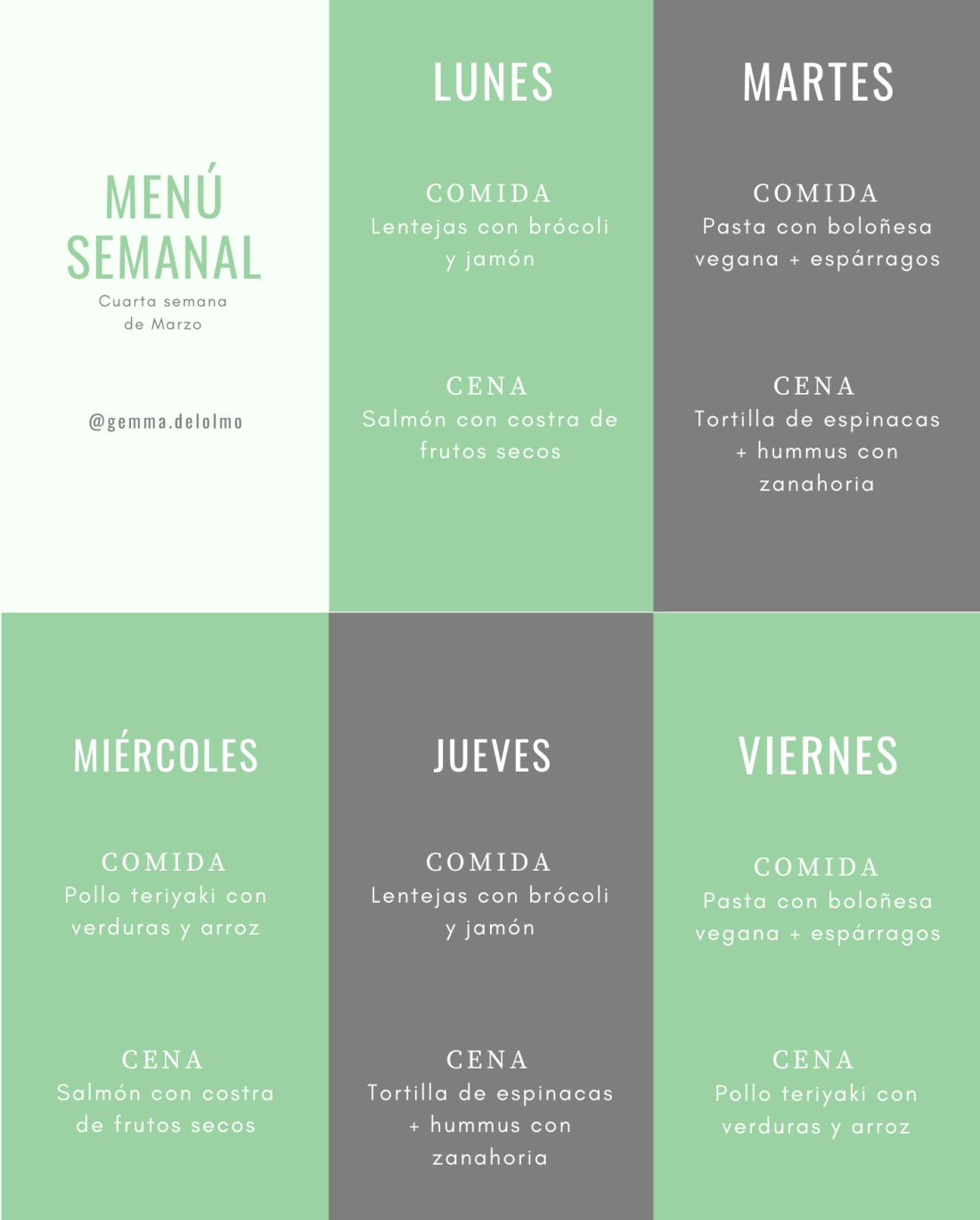 MENÚ SEMANAL
Cuarta semana de Marzo

@gemma.delolmo

LUNES

COMIDA
Lentejas con brócoli y jamón

CENA
Salmón con costra de frutos secos

MARTES

COMIDA
Pasta con boloñesa vegana + espárragos

CENA
Tortilla de espinacas + hummus con zanahoria

MIÉRCOLES

COMIDA
Pollo teriyaki con verduras y arroz

CENA
Salmón con costra de frutos secos

JUEVES

COMIDA
Lentejas con brócoli y jamón

CENA
Tortilla de espinacas + hummus con zanahoria

VIERNES

COMIDA
Pasta con boloñesa vegana + espárragos

CENA
Pollo teriyaki con verduras y arroz